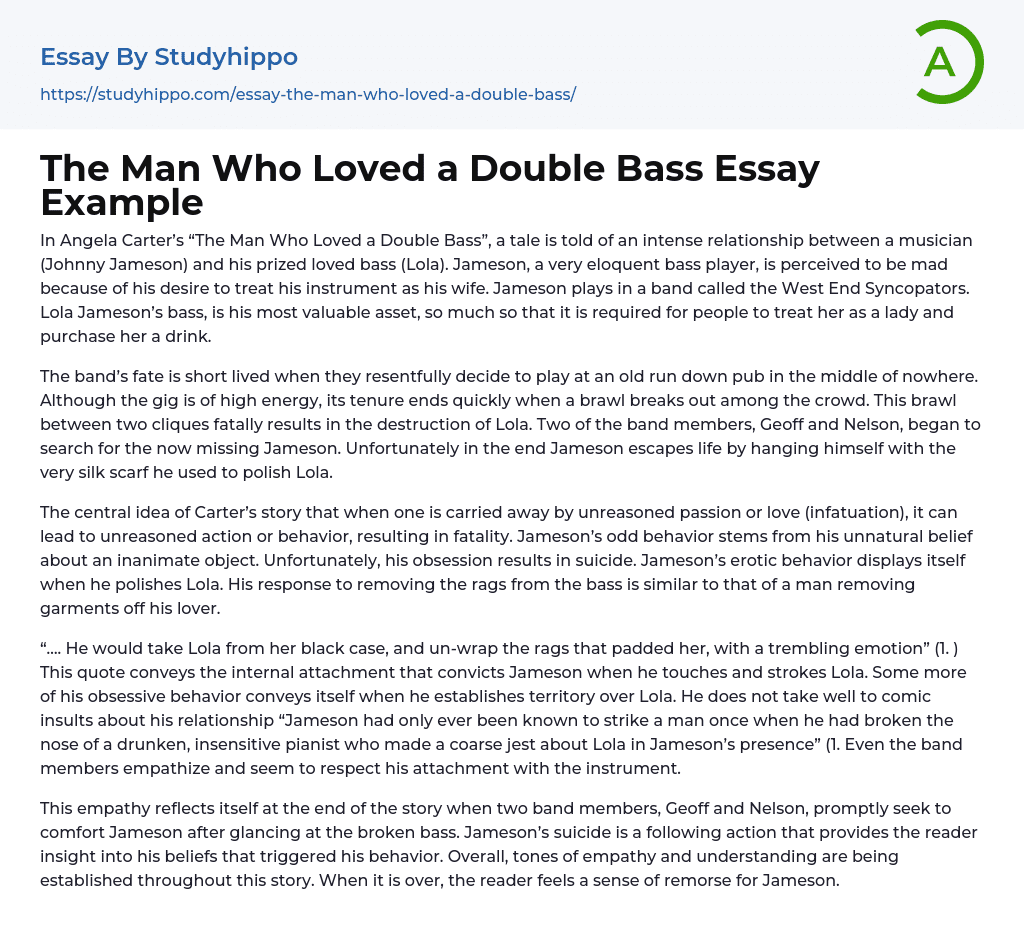 Essay By Studyhippo

https://studyhippo.com/essay-the-man-who-loved-a-double-bass/

A

The Man Who Loved a Double Bass Essay Example

In Angela Carter's "The Man Who Loved a Double Bass", a tale is told of an intense relationship between a musician (Johnny Jameson) and his prized loved bass (Lola). Jameson, a very eloquent bass player, is perceived to be mad because of his desire to treat his instrument as his wife. Jameson plays in a band called the West End Syncopators. Lola Jameson's bass, is his most valuable asset, so much so that it is required for people to treat her as a lady and purchase her a drink.

The band's fate is short lived when they resentfully decide to play at an old run down pub in the middle of nowhere. Although the gig is of high energy, its tenure ends quickly when a brawl breaks out among the crowd. This brawl between two cliques fatally results in the destruction of Lola. Two of the band members, Geoff and Nelson, began to search for the now missing Jameson. Unfortunately in the end Jameson escapes life by hanging himself with the very silk scarf he used to polish Lola.

The central idea of Carter's story that when one is carried away by unreasoned passion or love (infatuation), it can lead to unreasoned action or behavior, resulting in fatality. Jameson's odd behavior stems from his unnatural belief about an inanimate object. Unfortunately, his obsession results in suicide. Jameson's erotic behavior displays itself when he polishes Lola. His response to removing the rags from the bass is similar to that of a man removing garments off his lover.

".... He would take Lola from her black case, and un-wrap the rags that padded her, with a trembling emotion" (1. ) This quote conveys the internal attachment that convicts Jameson when he touches and strokes Lola. Some more of his obsessive behavior conveys itself when he establishes territory over Lola. He does not take well to comic insults about his relationship "Jameson had only ever been known to strike a man once when he had broken the nose of a drunken, insensitive pianist who made a coarse jest about Lola in Jameson's presence" (1. Even the band members empathize and seem to respect his attachment with the instrument.

This empathy reflects itself at the end of the story when two band members, Geoff and Nelson, promptly seek to comfort Jameson after glancing at the broken bass. Jameson's suicide is a following action that provides the reader insight into his beliefs that triggered his behavior. Overall, tones of empathy and understanding are being established throughout this story. When it is over, the reader feels a sense of remorse for Jameson.